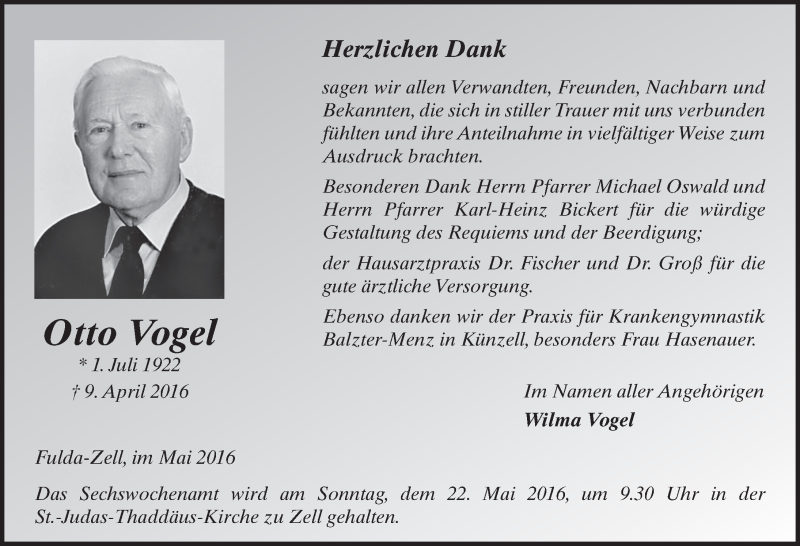 Otto Vogel
* 1. Juli 1922
† 9. April 2016

Herzlichen Dank

sagen wir allen Verwandten, Freunden, Nachbarn und Bekannten, die sich in stiller Trauer mit uns verbunden fühlten und ihre Anteilnahme in vielfältiger Weise zum Ausdruck brachten.

Besonderen Dank Herrn Pfarrer Michael Oswald und Herrn Pfarrer Karl-Heinz Bickert für die würdige Gestaltung des Requiems und der Beerdigung;

der Hausarztpraxis Dr. Fischer und Dr. Groß für die gute ärztliche Versorgung.

Ebenso danken wir der Praxis für Krankengymnastik Balzter-Menz in Künzell, besonders Frau Hasenauer.

Im Namen aller Angehörigen
Wilma Vogel

Fulda-Zell, im Mai 2016

Das Sechswochenamt wird am Sonntag, dem 22. Mai 2016, um 9.30 Uhr in der St.-Judas-Thaddäus-Kirche zu Zell gehalten.